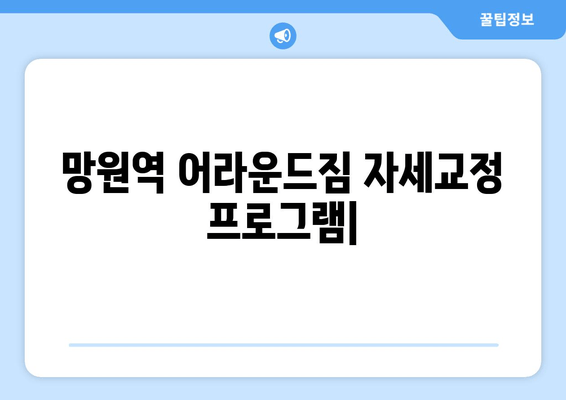 꿀팁정보

망원역 어라운드짐 자세교정 프로그램|